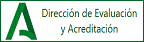 Dirección de Evaluación y Acreditación